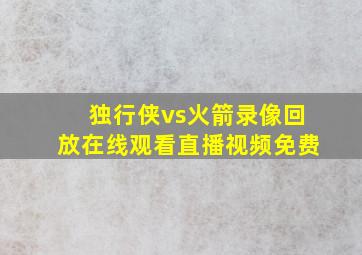 独行侠vs火箭录像回放在线观看直播视频免费